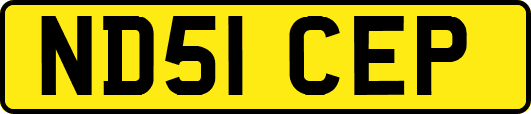 ND51 CEP